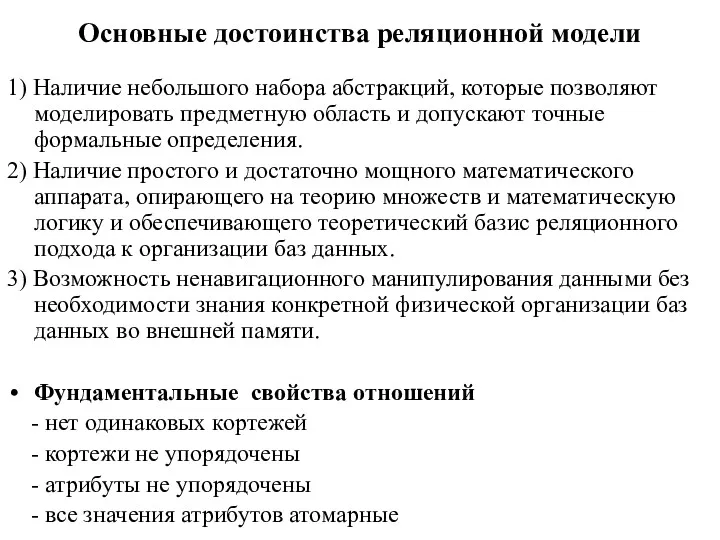 Основные достоинства реляционной модели

1) Наличие небольшого набора абстракций, которые позволяют моделировать предметную область и допускают точные формальные определения.
2) Наличие простого и достаточно мощного математического аппарата, опирающего на теорию множеств и математическую логику и обеспечивающего теоретический базис реляционного подхода к организации баз данных.
3) Возможность ненавигационного манипулирования данными без необходимости знания конкретной физической организации баз данных во внешней памяти.

• Фундаментальные свойства отношений
- нет одинаковых кортежей
- кортежи не упорядочены
- атрибуты не упорядочены
- все значения атрибутов атомарные